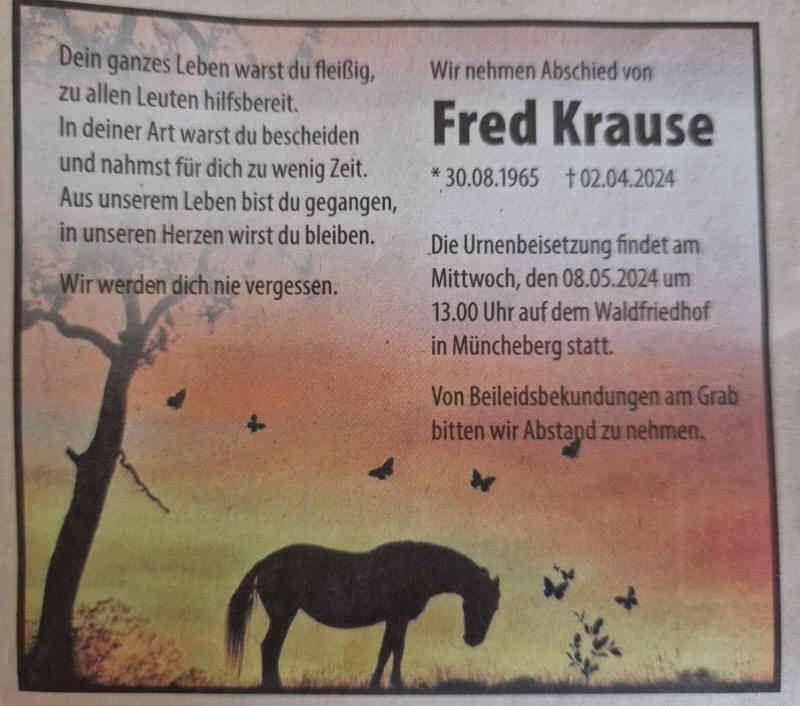 Dein ganzes Leben warst du fleißig, zu allen Leuten hilfsbereit. In deiner Art warst du bescheiden und nahmst für dich zu wenig Zeit. Aus unserem Leben bist du gegangen, in unseren Herzen wirst du bleiben.

Wir werden dich nie vergessen.

Wir nehmen Abschied von

Fred Krause

* 30.08.1965 † 02.04.2024

Die Urnenbeisetzung findet am Mittwoch, den 08.05.2024 um 13.00 Uhr auf dem Waldfriedhof in Müncheberg statt.

Von Beileidsbekundungen am Grab bitten wir Abstand zu nehmen.